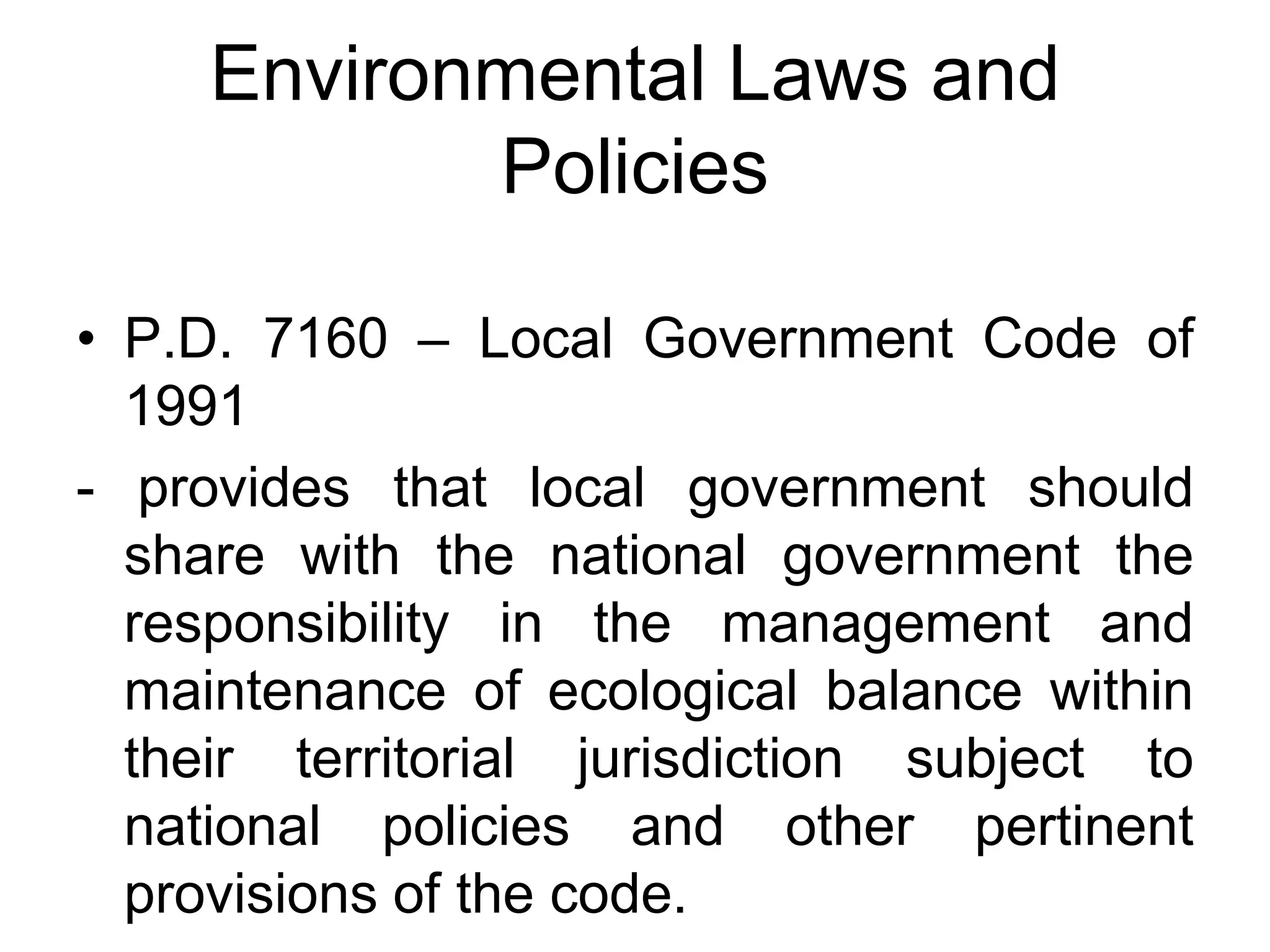 Environmental Laws and Policies

• P.D. 7160 – Local Government Code of 1991

- provides that local government should share with the national government the responsibility in the management and maintenance of ecological balance within their territorial jurisdiction subject to national policies and other pertinent provisions of the code.